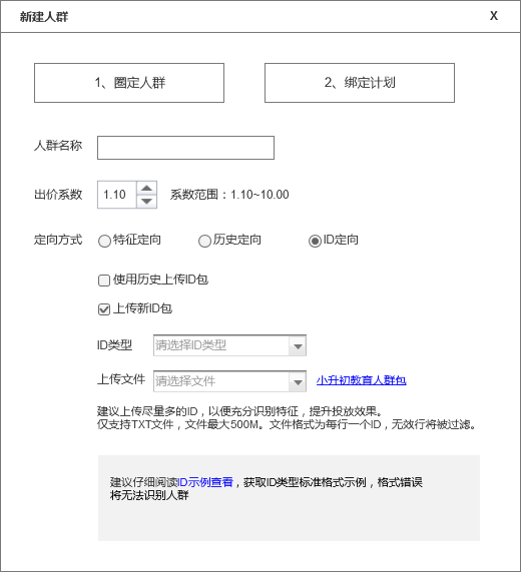 新建人群

X

1、圈定人群

2、绑定计划

人群名称

出价系数 1.10 系数范围：1.10~10.00

定向方式 特征定向 历史定向 ID定向

使用历史上传ID包

上传新ID包

ID类型 请选择ID类型

上传文件 请选择文件 小升初教育人群包

建议上传尽量多的ID，以便充分识别特征，提升投放效果。
仅支持TXT文件，文件最大500M。文件格式为每行一个ID，无效行将被过滤。

建议仔细阅读ID示例查看，获取ID类型标准格式示例，格式错误将无法识别人群